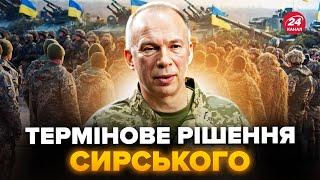 24 КАНАЛ

ТЕРМІНОВЕ РІШЕННЯ СИРСЬКОГО